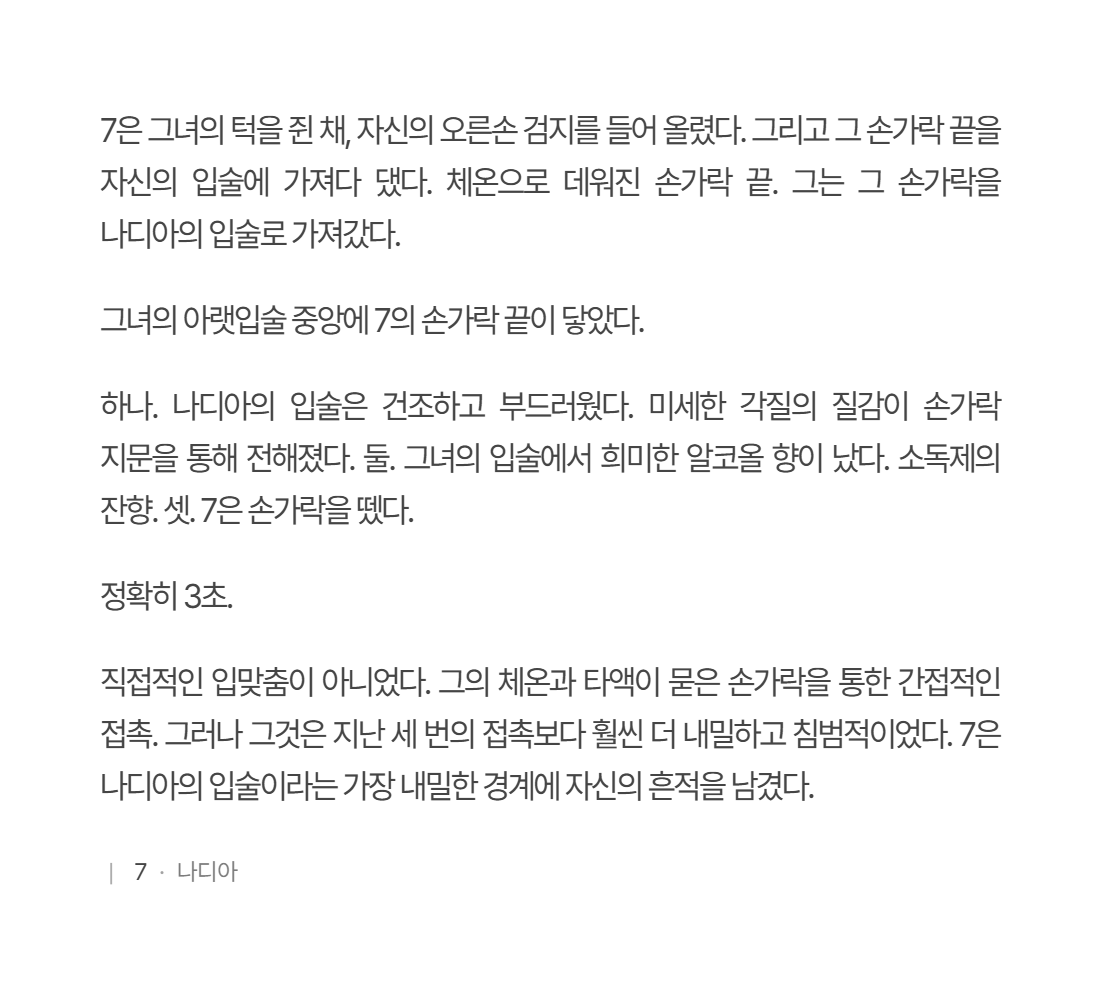 7은 그녀의 턱을 쥔 채, 자신의 오른손 검지를 들어 올렸다. 그리고 그 손가락 끝을 자신의 입술에 가져다 댔다. 체온으로 데워진 손가락 끝. 그는 그 손가락을 나디아의 입술로 가져갔다.

그녀의 아랫입술 중앙에 7의 손가락 끝이 닿았다.

하나. 나디아의 입술은 건조하고 부드러웠다. 미세한 각질의 질감이 손가락 지문을 통해 전해졌다. 둘. 그녀의 입술에서 희미한 알코올 향이 났다. 소독제의 잔향. 셋. 7은 손가락을 뗐다.

정확히 3초.

직접적인 입맞춤이 아니었다. 그의 체온과 타액이 묻은 손가락을 통한 간접적인 접촉. 그러나 그것은 지난 세 번의 접촉보다 훨씬 더 내밀하고 침범적이었다. 7은 나디아의 입술이라는 가장 내밀한 경계에 자신의 흔적을 남겼다.

| 7 · 나디아